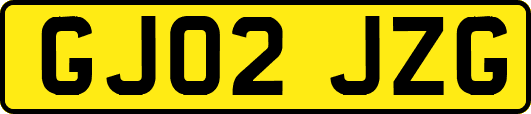 GJ02 JZG